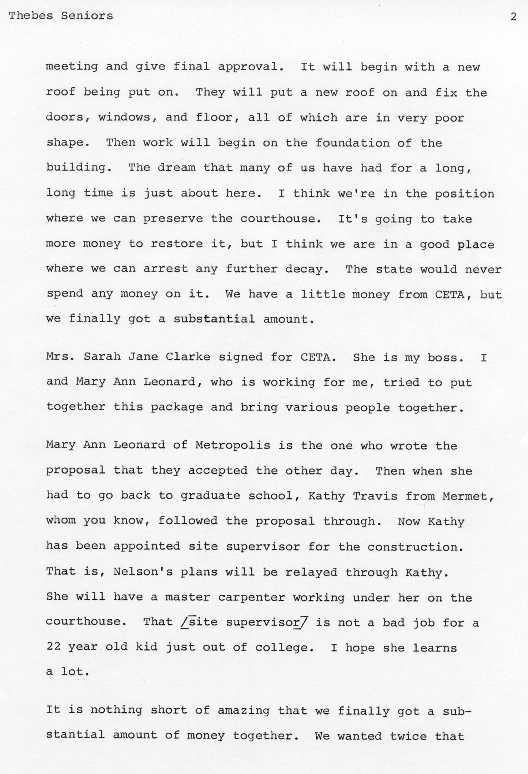 Thebes Seniors 2

meeting and give final approval. It will begin with a new roof being put on. They will put a new roof on and fix the doors, windows, and floor, all of which are in very poor shape. Then work will begin on the foundation of the building. The dream that many of us have had for a long, long time is just about here. I think we're in the position where we can preserve the courthouse. It's going to take more money to restore it, but I think we are in a good place where we can arrest any further decay. The state would never spend any money on it. We have a little money from CETA, but we finally got a substantial amount.

Mrs. Sarah Jane Clarke signed for CETA. She is my boss. I and Mary Ann Leonard, who is working for me, tried to put together this package and bring various people together.

Mary Ann Leonard of Metropolis is the one who wrote the proposal that they accepted the other day. Then when she had to go back to graduate school, Kathy Travis from Mermet, whom you know, followed the proposal through. Now Kathy has been appointed site supervisor for the construction. That is, Nelson's plans will be relayed through Kathy. She will have a master carpenter working under her on the courthouse. That /site supervisor/ is not a bad job for a 22 year old kid just out of college. I hope she learns a lot.

It is nothing short of amazing that we finally got a substantial amount of money together. We wanted twice that